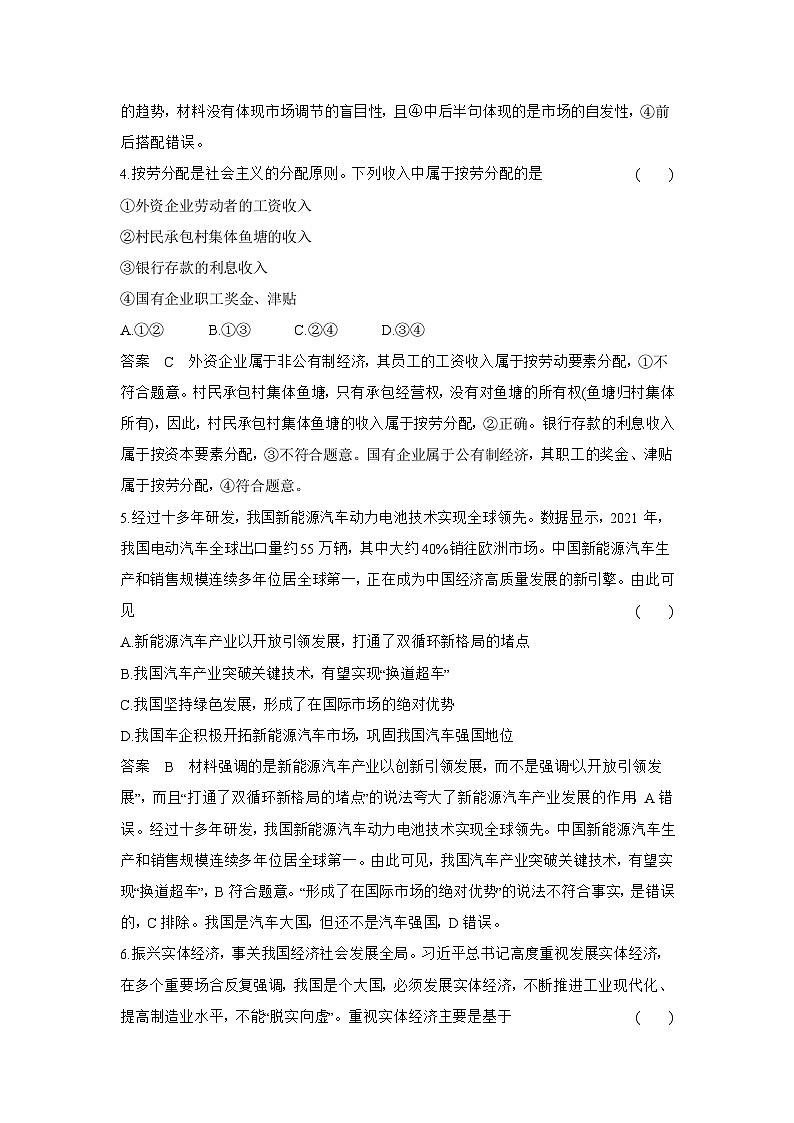 的趋势，材料没有体现市场调节的盲目性，且④中后半句体现的是市场的自发性，④前后搭配错误。

4.按劳分配是社会主义的分配原则。下列收入中属于按劳分配的是　　（　　）

①外资企业劳动者的工资收入

②村民承包村集体鱼塘的收入

③银行存款的利息收入

④国有企业职工奖金、津贴

A.①②　　B.①③　　C.②④　　D.③④

答案　C　外资企业属于非公有制经济，其员工的工资收入属于按劳动要素分配，①不符合题意。村民承包村集体鱼塘，只有承包经营权，没有对鱼塘的所有权(鱼塘归村集体所有)，因此，村民承包村集体鱼塘的收入属于按劳分配，②正确。银行存款的利息收入属于按资本要素分配，③不符合题意。国有企业属于公有制经济，其职工的奖金、津贴属于按劳分配，④符合题意。

5.经过十多年研发，我国新能源汽车动力电池技术实现全球领先。数据显示，2021 年，我国电动汽车全球出口量约55 万辆，其中大约40%销往欧洲市场。中国新能源汽车生产和销售规模连续多年位居全球第一，正在成为中国经济高质量发展的新引擎。由此可见　　（　　）

A.新能源汽车产业以开放引领发展，打通了双循环新格局的堵点

B.我国汽车产业突破关键技术，有望实现“换道超车”

C.我国坚持绿色发展，形成了在国际市场的绝对优势

D.我国车企积极开拓新能源汽车市场，巩固我国汽车强国地位

答案　B　材料强调的是新能源汽车产业以创新引领发展，而不是强调“以开放引领发展”，而且“打通了双循环新格局的堵点”的说法夸大了新能源汽车产业发展的作用 A 错误。经过十多年研发，我国新能源汽车动力电池技术实现全球领先。中国新能源汽车生产和销售规模连续多年位居全球第一。由此可见，我国汽车产业突破关键技术，有望实现“换道超车”，B 符合题意。“形成了在国际市场的绝对优势”的说法不符合事实，是错误的，C 排除。我国是汽车大国，但还不是汽车强国，D 错误。

6.振兴实体经济，事关我国经济社会发展全局。习近平总书记高度重视发展实体经济，在多个重要场合反复强调，我国是个大国，必须发展实体经济，不断推进工业现代化、提高制造业水平，不能“脱实向虚”。重视实体经济主要是基于　　（　　）